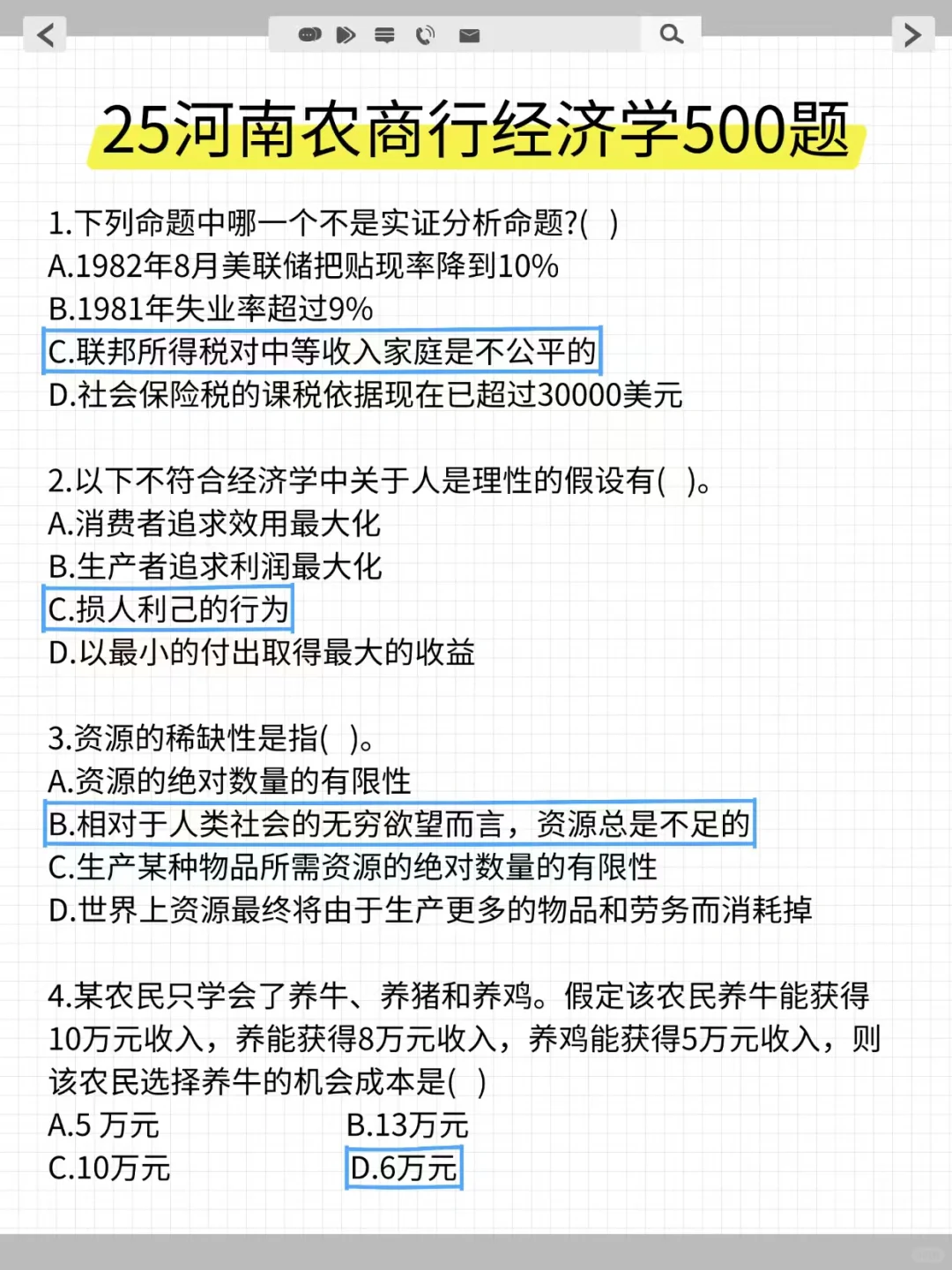 25河南农商行经济学500题

1.下列命题中哪一个不是实证分析命题?( )
A.1982年8月美联储把贴现率降到10%
B.1981年失业率超过9%
C.联邦所得税对中等收入家庭是不公平的
D.社会保险税的课税依据现在已超过30000美元

2.以下不符合经济学中关于人是理性的假设有( )。
A.消费者追求效用最大化
B.生产者追求利润最大化
C.损人利己的行为
D.以最小的付出取得最大的收益

3.资源的稀缺性是指( )。
A.资源的绝对数量的有限性
B.相对于人类社会的无穷欲望而言，资源总是不足的
C.生产某种物品所需资源的绝对数量的有限性
D.世界上资源最终将由于生产更多的物品和劳务而消耗掉

4.某农民只学会了养牛、养猪和养鸡。假定该农民养牛能获得10万元收入，养能获得8万元收入，养鸡能获得5万元收入，则该农民选择养牛的机会成本是( )
A.5 万元
B.13万元
C.10万元
D.6万元